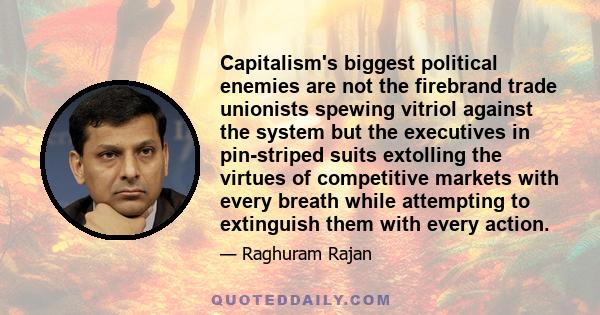 Capitalism's biggest political enemies are not the firebrand trade unionists spewing vitriol against the system but the executives in pin-striped suits extolling the virtues of competitive markets with every breath while attempting to extinguish them with every action.

— Raghuram Rajan

QUOTEDDAILY.COM